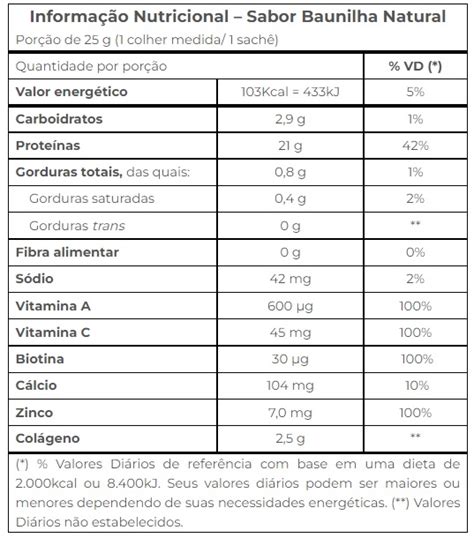 Informação Nutricional – Sabor Baunilha Natural
Porção de 25 g (1 colher medida/ 1 sachê)

| Quantidade por porção | | % VD (*) |
|---|---|---|
| Valor energético | 103Kcal = 433kJ | 5% |
| Carboidratos | 2,9 g | 1% |
| Proteínas | 21 g | 42% |
| Gorduras totais, das quais: | 0,8 g | 1% |
| Gorduras saturadas | 0,4 g | 2% |
| Gorduras trans | 0 g | ** |
| Fibra alimentar | 0 g | 0% |
| Sódio | 42 mg | 2% |
| Vitamina A | 600 µg | 100% |
| Vitamina C | 45 mg | 100% |
| Biotina | 30 µg | 100% |
| Cálcio | 104 mg | 10% |
| Zinco | 7,0 mg | 100% |
| Colágeno | 2,5 g | ** |

(*) % Valores Diários de referência com base em uma dieta de 2.000kcal ou 8.400kJ. Seus valores diários podem ser maiores ou menores dependendo de suas necessidades energéticas. (**) Valores Diários não estabelecidos.